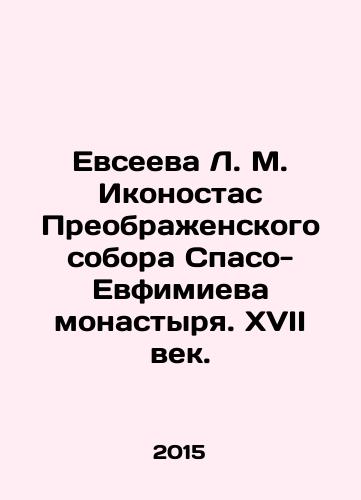 Евсеева Л. М. Иконостас Преображенского собора Спасо-Евфимиева монастыря. XVII век.

2015